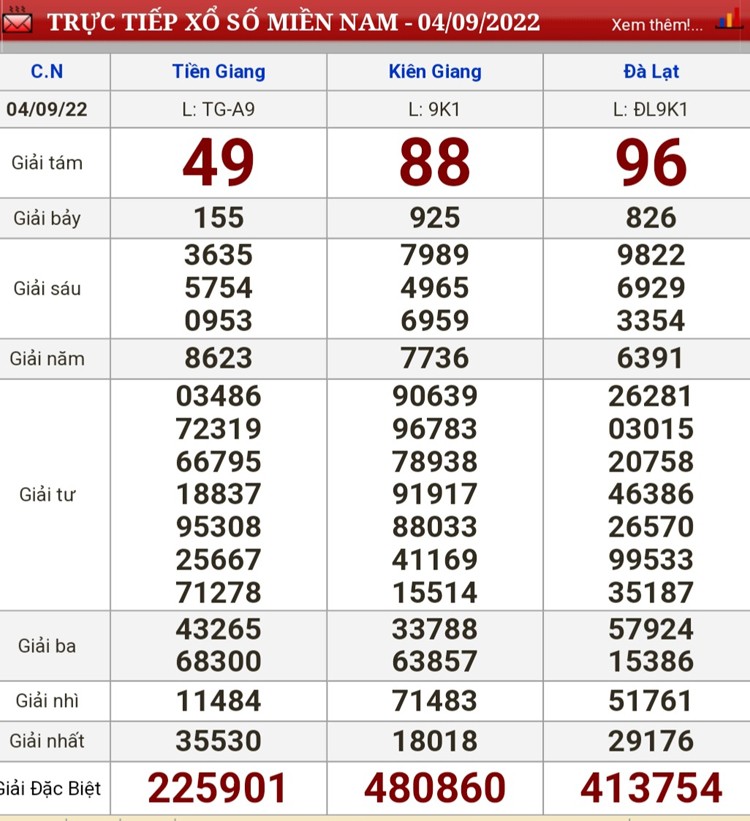 TRỰC TIẾP XỔ SỐ MIỀN NAM - 04/09/2022
Xem thêm!...

| C.N | Tiền Giang | Kiên Giang | Đà Lạt |
|---|---|---|---|
| 04/09/22 | L: TG-A9 | L: 9K1 | L: ĐL9K1 |
| Giải tám | 49 | 88 | 96 |
| Giải bảy | 155 | 925 | 826 |
| Giải sáu | 3635 5754 0953 | 7989 4965 6959 | 9822 6929 3354 |
| Giải năm | 8623 | 7736 | 6391 |
| Giải tư | 03486 72319 66795 18837 95308 25667 71278 | 90639 96783 78938 91917 88033 41169 15514 | 26281 03015 20758 46386 26570 99533 35187 |
| Giải ba | 43265 68300 | 33788 63857 | 57924 15386 |
| Giải nhì | 11484 | 71483 | 51761 |
| Giải nhất | 35530 | 18018 | 29176 |
| Giải Đặc Biệt | 225901 | 480860 | 413754 |